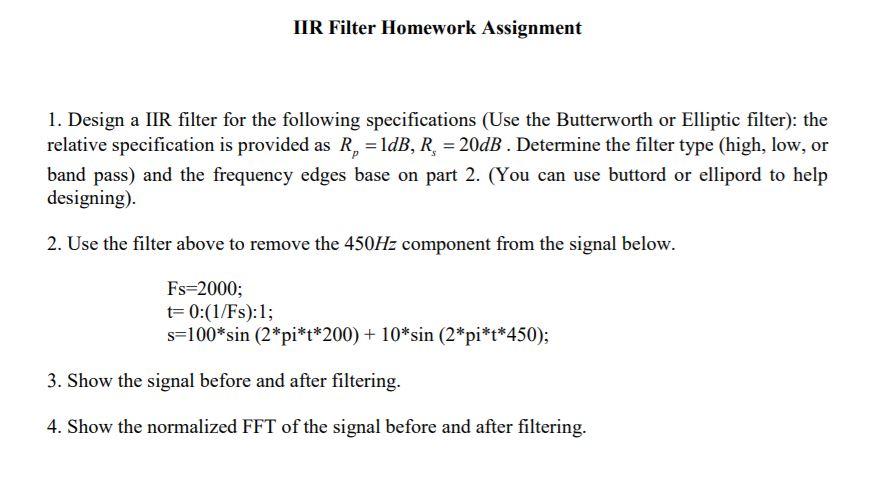 IIR Filter Homework Assignment

1. Design a IIR filter for the following specifications (Use the Butterworth or Elliptic filter): the relative specification is provided as $R_p = 1dB, R_s = 20dB$. Determine the filter type (high, low, or band pass) and the frequency edges base on part 2. (You can use buttord or ellipord to help designing).

2. Use the filter above to remove the $450Hz$ component from the signal below.

Fs=2000;
t= 0:(1/Fs):1;
s=100*sin (2*pi*t*200) + 10*sin (2*pi*t*450);

3. Show the signal before and after filtering.

4. Show the normalized FFT of the signal before and after filtering.